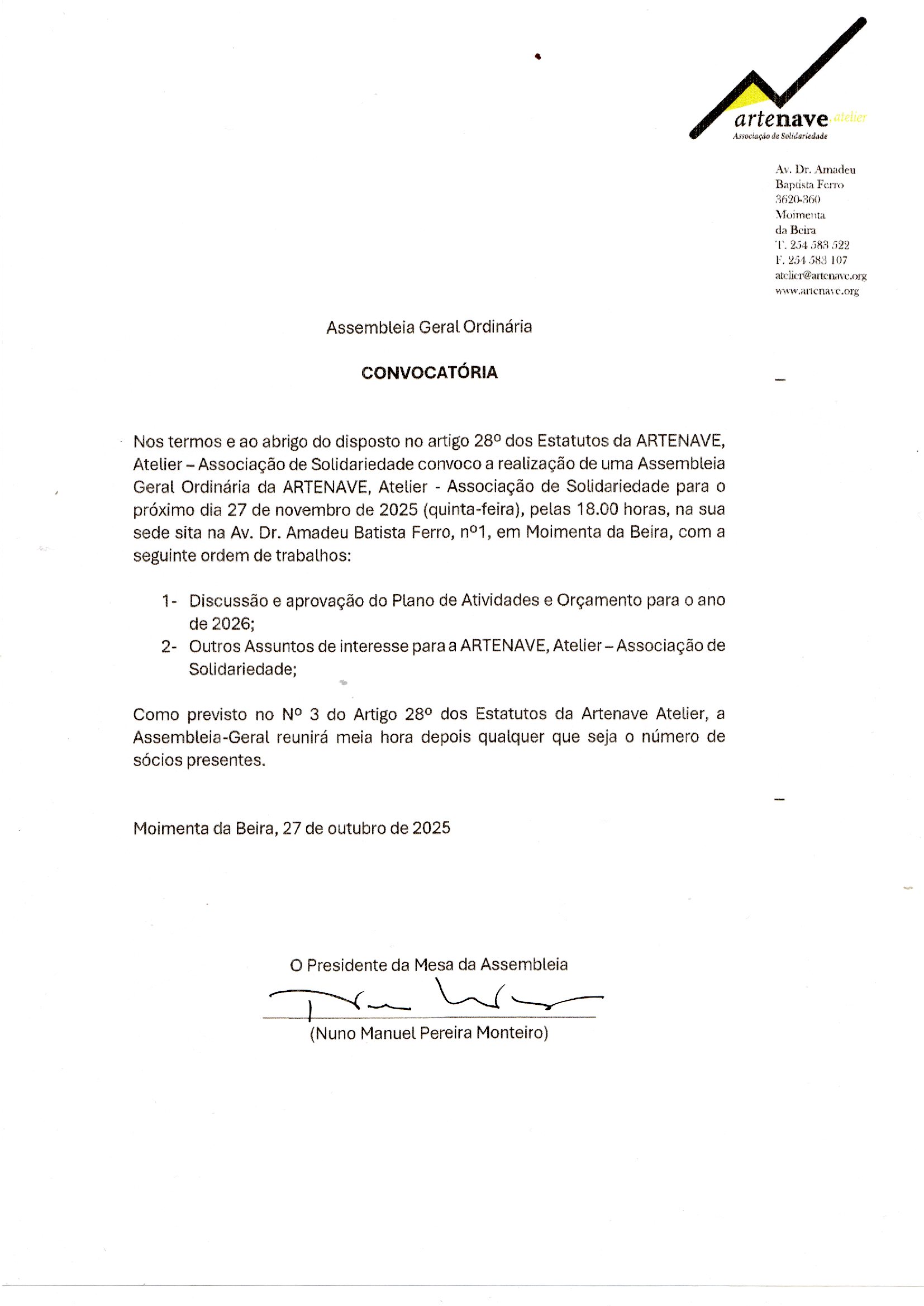 artenave atelier
Associação de Solidariedade

Av. Dr. Amadeu
Baptista Ferro
3620-360
Moimenta
da Beira
T. 254 583 522
F. 254 583 107
atelier@artenave.org
www.artenave.org

Assembleia Geral Ordinária

CONVOCATÓRIA

Nos termos e ao abrigo do disposto no artigo 28º dos Estatutos da ARTENAVE, Atelier – Associação de Solidariedade convoco a realização de uma Assembleia Geral Ordinária da ARTENAVE, Atelier - Associação de Solidariedade para o próximo dia 27 de novembro de 2025 (quinta-feira), pelas 18.00 horas, na sua sede sita na Av. Dr. Amadeu Batista Ferro, nº1, em Moimenta da Beira, com a seguinte ordem de trabalhos:

1- Discussão e aprovação do Plano de Atividades e Orçamento para o ano de 2026;
2- Outros Assuntos de interesse para a ARTENAVE, Atelier – Associação de Solidariedade;

Como previsto no Nº 3 do Artigo 28º dos Estatutos da Artenave Atelier, a Assembleia-Geral reunirá meia hora depois qualquer que seja o número de sócios presentes.

Moimenta da Beira, 27 de outubro de 2025

O Presidente da Mesa da Assembleia

(Nuno Manuel Pereira Monteiro)